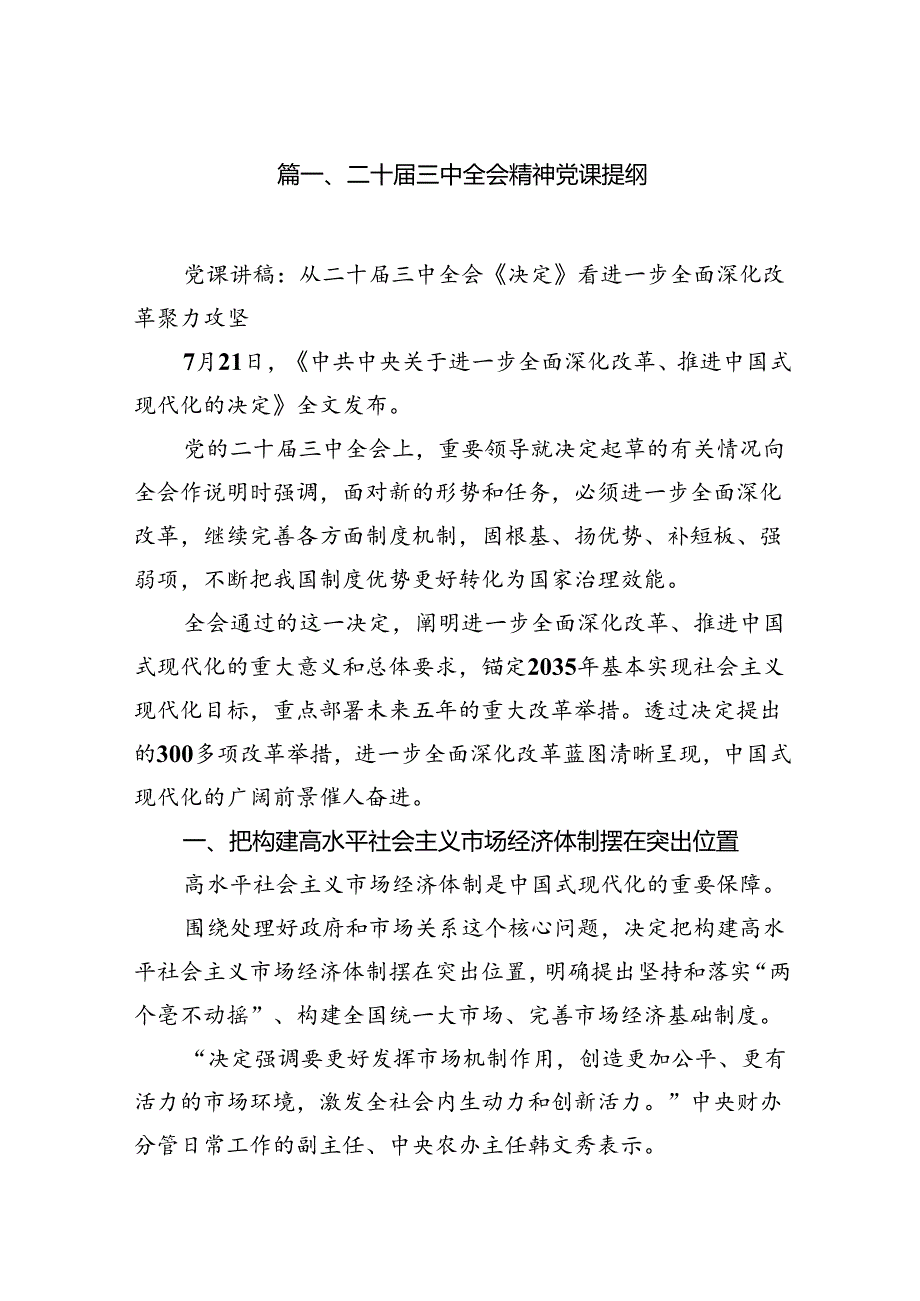 篇一、二十届三中全会精神党课提纲

党课讲稿：从二十届三中全会《决定》看进一步全面深化改革聚力攻坚

7月21日，《中共中央关于进一步全面深化改革、推进中国式现代化的决定》全文发布。

党的二十届三中全会上，重要领导就决定起草的有关情况向全会作说明时强调，面对新的形势和任务，必须进一步全面深化改革，继续完善各方面制度机制，固根基、扬优势、补短板、强弱项，不断把我国制度优势更好转化为国家治理效能。

全会通过的这一决定，阐明进一步全面深化改革、推进中国式现代化的重大意义和总体要求，锚定2035年基本实现社会主义现代化目标，重点部署未来五年的重大改革举措。透过决定提出的300多项改革举措，进一步全面深化改革蓝图清晰呈现，中国式现代化的广阔前景催人奋进。

一、把构建高水平社会主义市场经济体制摆在突出位置

高水平社会主义市场经济体制是中国式现代化的重要保障。

围绕处理好政府和市场关系这个核心问题，决定把构建高水平社会主义市场经济体制摆在突出位置，明确提出坚持和落实“两个毫不动摇”、构建全国统一大市场、完善市场经济基础制度。

“决定强调要更好发挥市场机制作用，创造更加公平、更有活力的市场环境，激发全社会内生动力和创新活力。”中央财办分管日常工作的副主任、中央农办主任韩文秀表示。